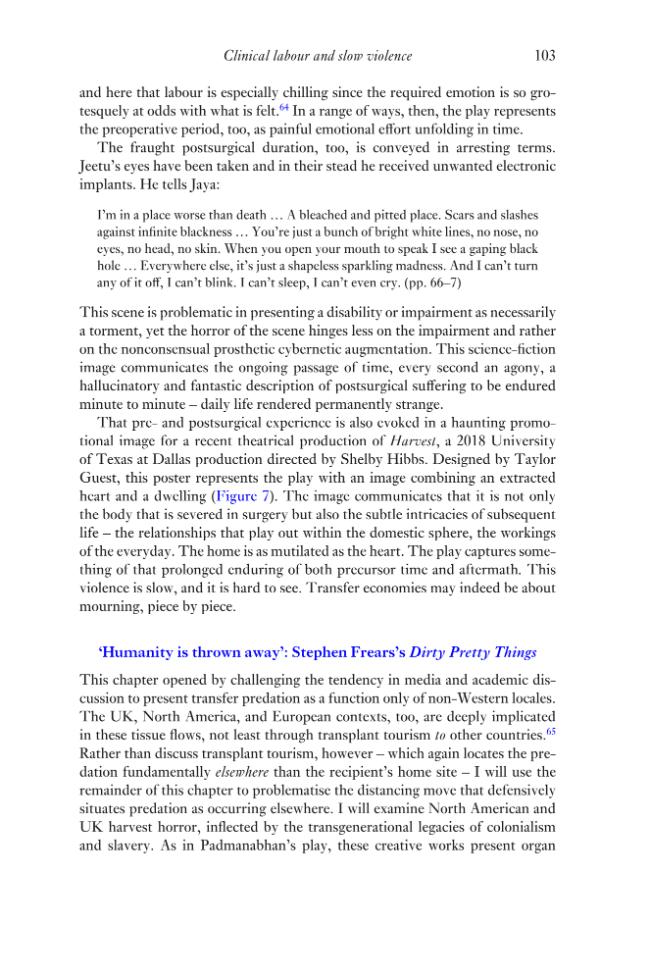 Clinical labour and slow violence 103

and here that labour is especially chilling since the required emotion is so grotesquely at odds with what is felt.$^{64}$ In a range of ways, then, the play represents the preoperative period, too, as painful emotional effort unfolding in time.

The fraught postsurgical duration, too, is conveyed in arresting terms. Jeetu's eyes have been taken and in their stead he received unwanted electronic implants. He tells Jaya:

I'm in a place worse than death … A bleached and pitted place. Scars and slashes against infinite blackness … You're just a bunch of bright white lines, no nose, no eyes, no head, no skin. When you open your mouth to speak I see a gaping black hole … Everywhere else, it's just a shapeless sparkling madness. And I can't turn any of it off, I can't blink. I can't sleep, I can't even cry. (pp. 66–7)

This scene is problematic in presenting a disability or impairment as necessarily a torment, yet the horror of the scene hinges less on the impairment and rather on the nonconsensual prosthetic cybernetic augmentation. This science-fiction image communicates the ongoing passage of time, every second an agony, a hallucinatory and fantastic description of postsurgical suffering to be endured minute to minute – daily life rendered permanently strange.

That pre- and postsurgical experience is also evoked in a haunting promotional image for a recent theatrical production of Harvest, a 2018 University of Texas at Dallas production directed by Shelby Hibbs. Designed by Taylor Guest, this poster represents the play with an image combining an extracted heart and a dwelling (Figure 7). The image communicates that it is not only the body that is severed in surgery but also the subtle intricacies of subsequent life – the relationships that play out within the domestic sphere, the workings of the everyday. The home is as mutilated as the heart. The play captures something of that prolonged enduring of both precursor time and aftermath. This violence is slow, and it is hard to see. Transfer economies may indeed be about mourning, piece by piece.

'Humanity is thrown away': Stephen Frears's Dirty Pretty Things

This chapter opened by challenging the tendency in media and academic discussion to present transfer predation as a function only of non-Western locales. The UK, North America, and European contexts, too, are deeply implicated in these tissue flows, not least through transplant tourism to other countries.$^{65}$ Rather than discuss transplant tourism, however – which again locates the predation fundamentally elsewhere than the recipient's home site – I will use the remainder of this chapter to problematise the distancing move that defensively situates predation as occurring elsewhere. I will examine North American and UK harvest horror, inflected by the transgenerational legacies of colonialism and slavery. As in Padmanabhan's play, these creative works present organ